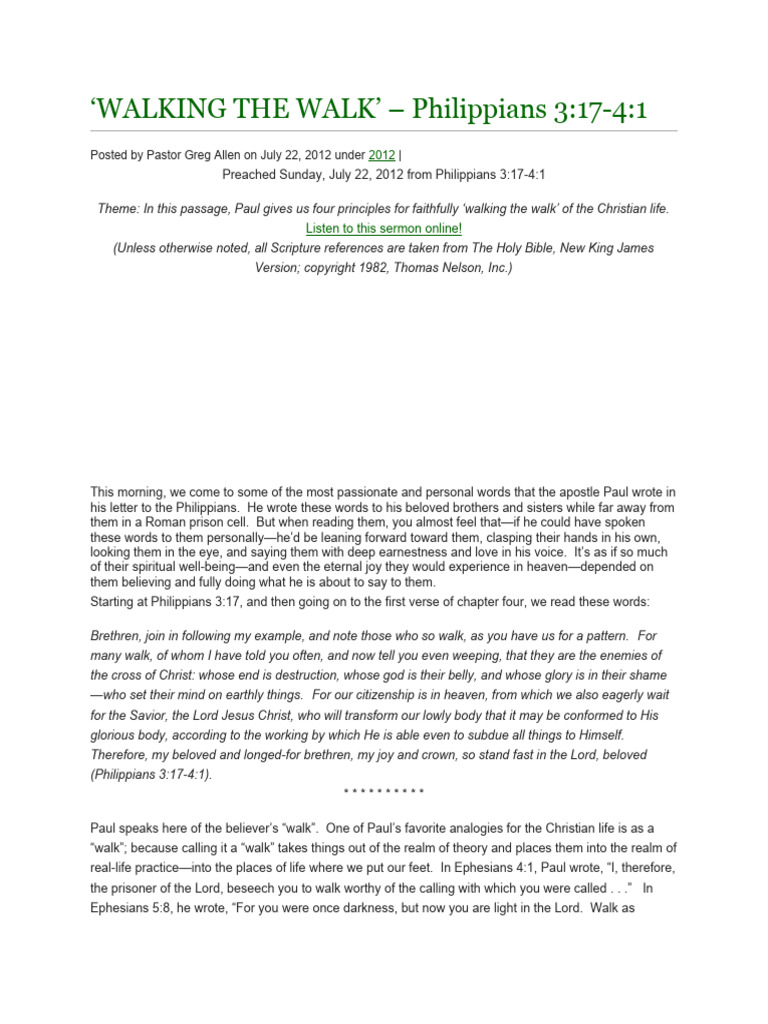 ‘WALKING THE WALK’ – Philippians 3:17-4:1

Posted by Pastor Greg Allen on July 22, 2012 under 2012 |

Preached Sunday, July 22, 2012 from Philippians 3:17-4:1

Theme: In this passage, Paul gives us four principles for faithfully ‘walking the walk’ of the Christian life.
Listen to this sermon online!
(Unless otherwise noted, all Scripture references are taken from The Holy Bible, New King James Version; copyright 1982, Thomas Nelson, Inc.)

This morning, we come to some of the most passionate and personal words that the apostle Paul wrote in his letter to the Philippians. He wrote these words to his beloved brothers and sisters while far away from them in a Roman prison cell. But when reading them, you almost feel that—if he could have spoken these words to them personally—he’d be leaning forward toward them, clasping their hands in his own, looking them in the eye, and saying them with deep earnestness and love in his voice. It’s as if so much of their spiritual well-being—and even the eternal joy they would experience in heaven—depended on them believing and fully doing what he is about to say to them.

Starting at Philippians 3:17, and then going on to the first verse of chapter four, we read these words:

Brethren, join in following my example, and note those who so walk, as you have us for a pattern. For many walk, of whom I have told you often, and now tell you even weeping, that they are the enemies of the cross of Christ: whose end is destruction, whose god is their belly, and whose glory is in their shame—who set their mind on earthly things. For our citizenship is in heaven, from which we also eagerly wait for the Savior, the Lord Jesus Christ, who will transform our lowly body that it may be conformed to His glorious body, according to the working by which He is able even to subdue all things to Himself. Therefore, my beloved and longed-for brethren, my joy and crown, so stand fast in the Lord, beloved (Philippians 3:17-4:1).

* * * * * * * * * *

Paul speaks here of the believer’s “walk”. One of Paul’s favorite analogies for the Christian life is as a “walk”; because calling it a “walk” takes things out of the realm of theory and places them into the realm of real-life practice—into the places of life where we put our feet. In Ephesians 4:1, Paul wrote, “I, therefore, the prisoner of the Lord, beseech you to walk worthy of the calling with which you were called . . .” In Ephesians 5:8, he wrote, “For you were once darkness, but now you are light in the Lord. Walk as